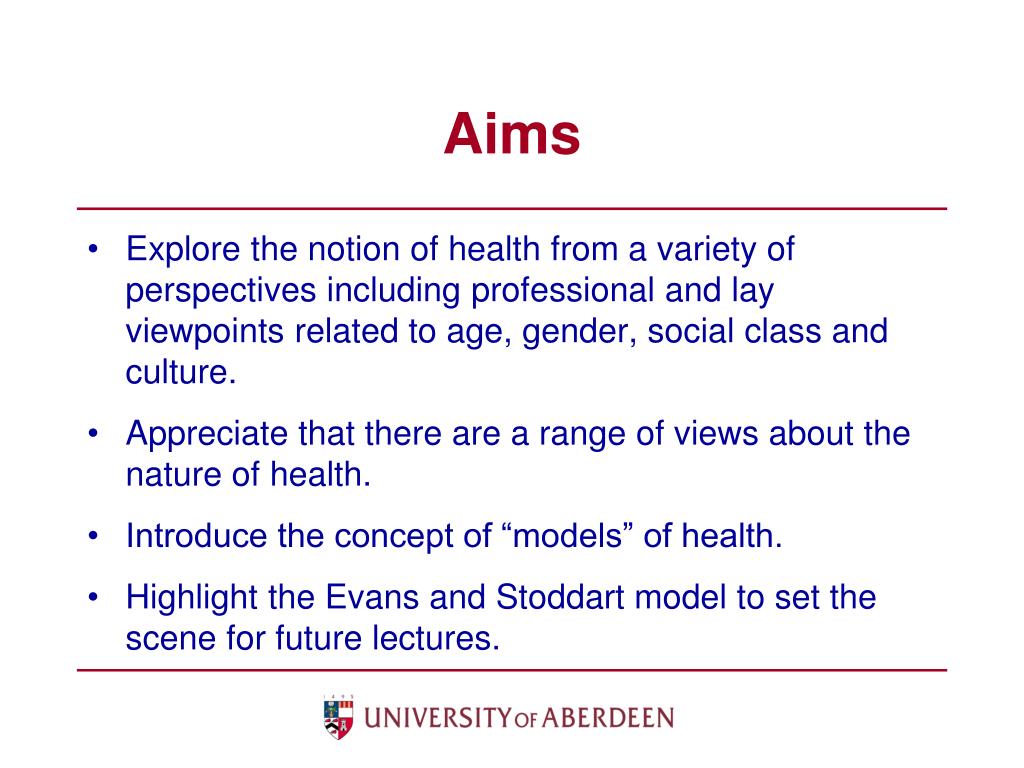 Aims

• Explore the notion of health from a variety of perspectives including professional and lay viewpoints related to age, gender, social class and culture.

• Appreciate that there are a range of views about the nature of health.

• Introduce the concept of “models” of health.

• Highlight the Evans and Stoddart model to set the scene for future lectures.

1495
UNIVERSITY OF ABERDEEN